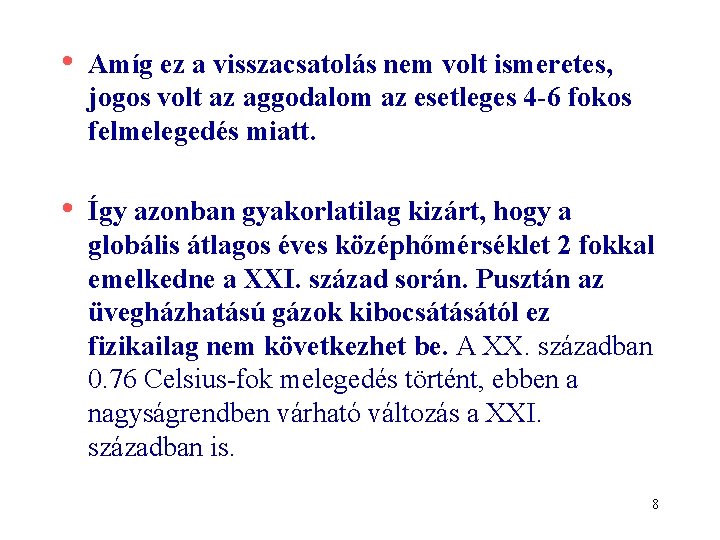 • Amíg ez a visszacsatolás nem volt ismeretes, jogos volt az aggodalom az esetleges 4-6 fokos felmelegedés miatt.

• Így azonban gyakorlatilag kizárt, hogy a globális átlagos éves középhőmérséklet 2 fokkal emelkedne a XXI. század során. Pusztán az üvegházhatású gázok kibocsátásától ez fizikailag nem következhet be. A XX. században 0.76 Celsius-fok melegedés történt, ebben a nagyságrendben várható változás a XXI. században is.

8